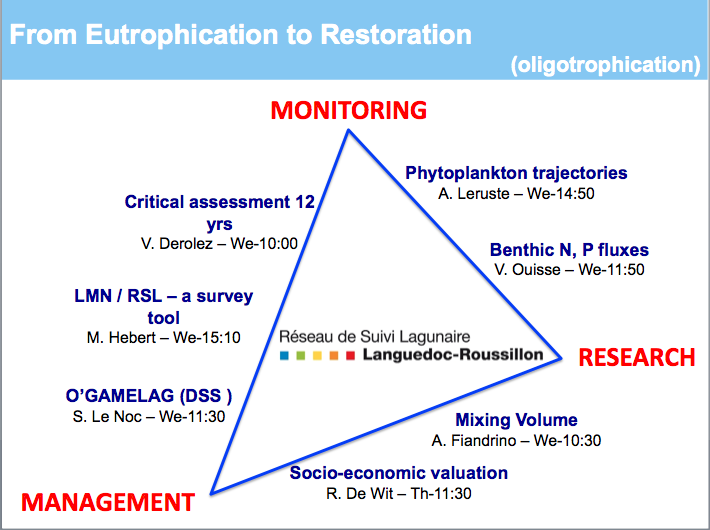 From Eutrophication to Restoration
(oligotrophication)

MONITORING

Critical assessment 12 yrs
V. Derolez – We-10:00

LMN / RSL – a survey tool
M. Hebert – We-15:10

O'GAMELAG (DSS )
S. Le Noc – We-11:30

Phytoplankton trajectories
A. Leruste – We-14:50

Benthic N, P fluxes
V. Ouisse – We-11:50

Réseau de Suivi Lagunaire
Languedoc-Roussillon

RESEARCH

Mixing Volume
A. Fiandrino – We-10:30

Socio-economic valuation
R. De Wit – Th-11:30

MANAGEMENT